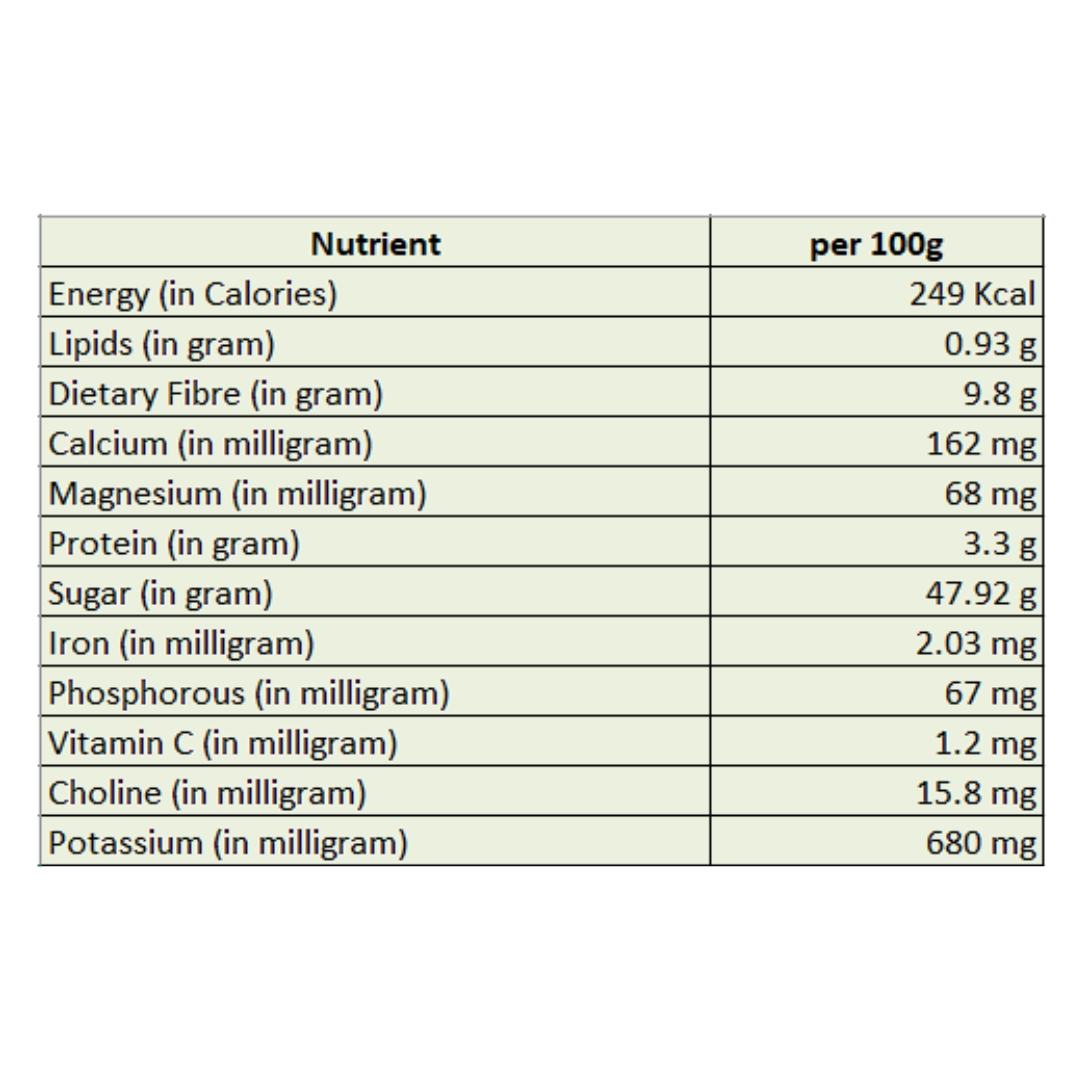 | Nutrient | per 100g |
|---|---|
| Energy (in Calories) | 249 Kcal |
| Lipids (in gram) | 0.93 g |
| Dietary Fibre (in gram) | 9.8 g |
| Calcium (in milligram) | 162 mg |
| Magnesium (in milligram) | 68 mg |
| Protein (in gram) | 3.3 g |
| Sugar (in gram) | 47.92 g |
| Iron (in milligram) | 2.03 mg |
| Phosphorous (in milligram) | 67 mg |
| Vitamin C (in milligram) | 1.2 mg |
| Choline (in milligram) | 15.8 mg |
| Potassium (in milligram) | 680 mg |